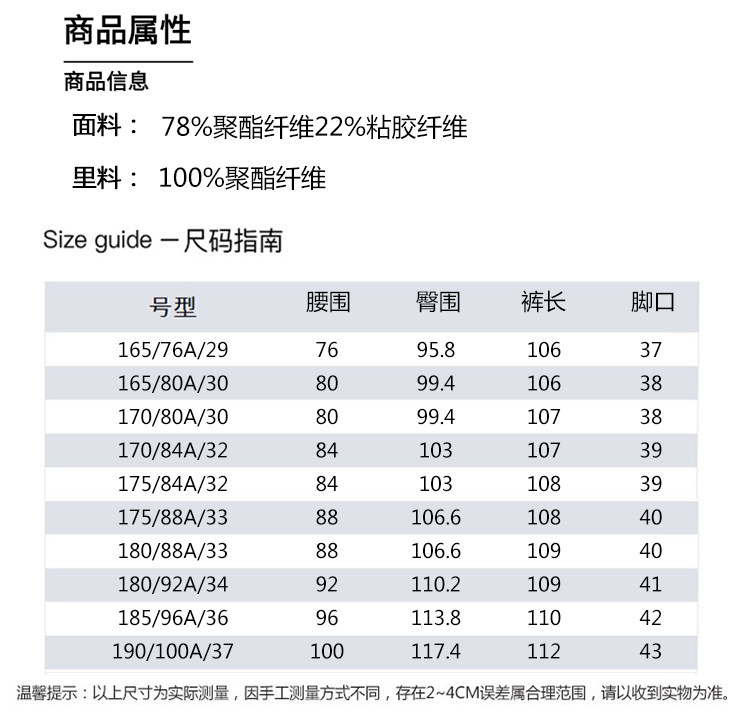 商品属性

商品信息

面料： 78%聚酯纤维22%粘胶纤维

里料： 100%聚酯纤维

Size guide 一尺码指南

| 号型 | 腰围 | 臀围 | 裤长 | 脚口 |
|---|---|---|---|---|
| 165/76A/29 | 76 | 95.8 | 106 | 37 |
| 165/80A/30 | 80 | 99.4 | 106 | 38 |
| 170/80A/30 | 80 | 99.4 | 107 | 38 |
| 170/84A/32 | 84 | 103 | 107 | 39 |
| 175/84A/32 | 84 | 103 | 108 | 39 |
| 175/88A/33 | 88 | 106.6 | 108 | 40 |
| 180/88A/33 | 88 | 106.6 | 109 | 40 |
| 180/92A/34 | 92 | 110.2 | 109 | 41 |
| 185/96A/36 | 96 | 113.8 | 110 | 42 |
| 190/100A/37 | 100 | 117.4 | 112 | 43 |

温馨提示：以上尺寸为实际测量，因手工测量方式不同，存在2~4CM误差属合理范围，请以收到实物为准。